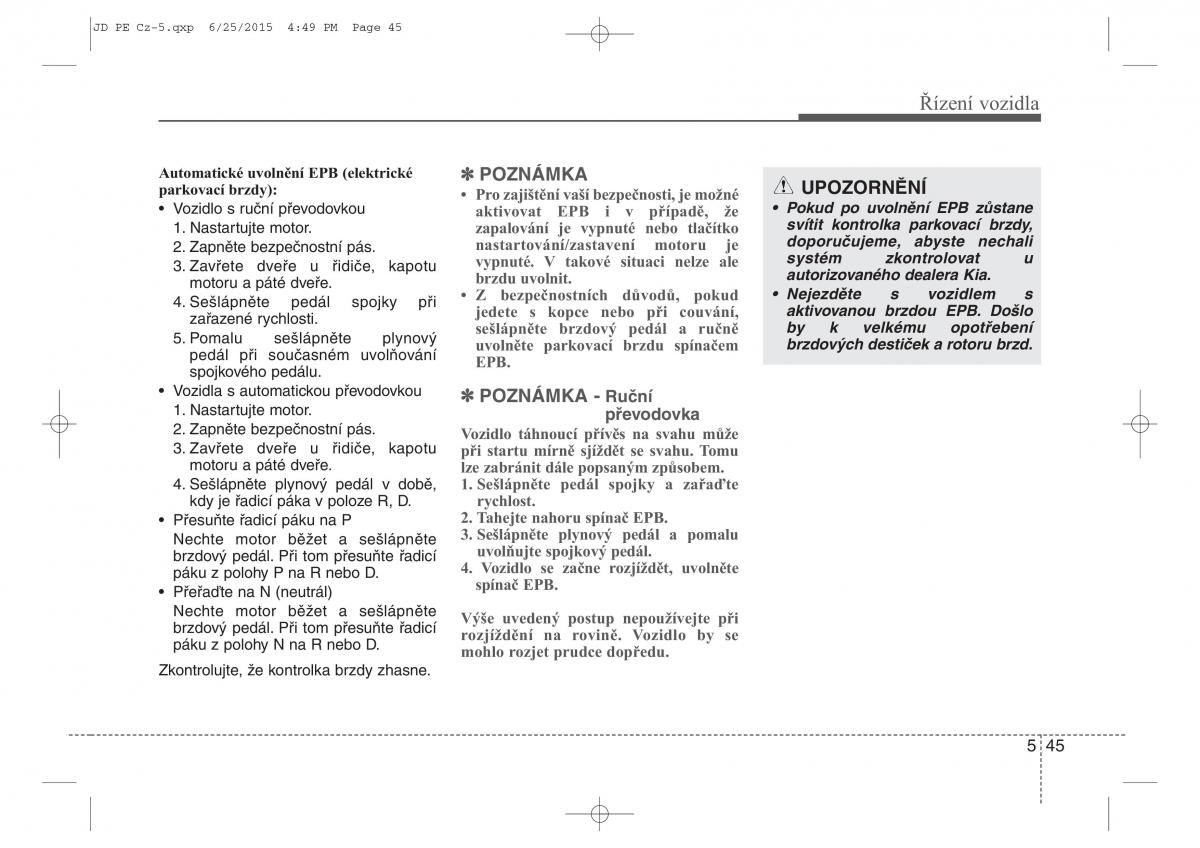 JD PE Cz-5.qxp 6/25/2015 4:49 PM Page 45

Řízení vozidla

Automatické uvolnění EPB (elektrické parkovací brzdy):
• Vozidlo s ruční převodovkou
1. Nastartujte motor.
2. Zapněte bezpečnostní pás.
3. Zavřete dveře u řidiče, kapotu motoru a páté dveře.
4. Sešlápněte pedál spojky při zařazené rychlosti.
5. Pomalu sešlápněte plynový pedál při současném uvolňování spojkového pedálu.
• Vozidla s automatickou převodovkou
1. Nastartujte motor.
2. Zapněte bezpečnostní pás.
3. Zavřete dveře u řidiče, kapotu motoru a páté dveře.
4. Sešlápněte plynový pedál v době, kdy je řadicí páka v poloze R, D.
• Přesuňte řadicí páku na P
Nechte motor běžet a sešlápněte brzdový pedál. Při tom přesuňte řadicí páku z polohy P na R nebo D.
• Přeřaďte na N (neutrál)
Nechte motor běžet a sešlápněte brzdový pedál. Při tom přesuňte řadicí páku z polohy N na R nebo D.

Zkontrolujte, že kontrolka brzdy zhasne.

✽ POZNÁMKA
• Pro zajištění vaší bezpečnosti, je možné aktivovat EPB i v případě, že zapalování je vypnuté nebo tlačítko nastartování/zastavení motoru je vypnuté. V takové situaci nelze ale brzdu uvolnit.
• Z bezpečnostních důvodů, pokud jedete s kopce nebo při couvání, sešlápněte brzdový pedál a ručně uvolněte parkovací brzdu spínačem EPB.

✽ POZNÁMKA - Ruční převodovka
Vozidlo táhnoucí přívěs na svahu může při startu mírně sjíždět se svahu. Tomu lze zabránit dále popsaným způsobem.
1. Sešlápněte pedál spojky a zařaďte rychlost.
2. Tahejte nahoru spínač EPB.
3. Sešlápněte plynový pedál a pomalu uvolňujte spojkový pedál.
4. Vozidlo se začne rozjíždět, uvolněte spínač EPB.

Výše uvedený postup nepoužívejte při rozjíždění na rovině. Vozidlo by se mohlo rozjet prudce dopředu.

UPOZORNĚNÍ
• Pokud po uvolnění EPB zůstane svítit kontrolka parkovací brzdy, doporučujeme, abyste nechali systém zkontrolovat u autorizovaného dealera Kia.
• Nejezděte s vozidlem s aktivovanou brzdou EPB. Došlo by k velkému opotřebení brzdových destiček a rotoru brzd.

5 45